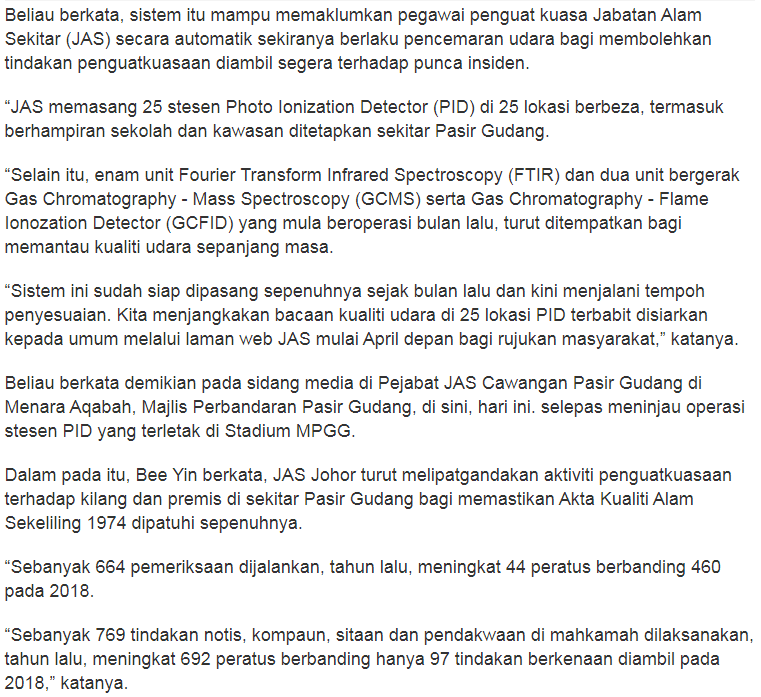 Beliau berkata, sistem itu mampu memaklumkan pegawai penguat kuasa Jabatan Alam Sekitar (JAS) secara automatik sekiranya berlaku pencemaran udara bagi membolehkan tindakan penguatkuasaan diambil segera terhadap punca insiden.

“JAS memasang 25 stesen Photo Ionization Detector (PID) di 25 lokasi berbeza, termasuk berhampiran sekolah dan kawasan ditetapkan sekitar Pasir Gudang.

“Selain itu, enam unit Fourier Transform Infrared Spectroscopy (FTIR) dan dua unit bergerak Gas Chromatography - Mass Spectroscopy (GCMS) serta Gas Chromatography - Flame Ionozation Detector (GCFID) yang mula beroperasi bulan lalu, turut ditempatkan bagi memantau kualiti udara sepanjang masa.

“Sistem ini sudah siap dipasang sepenuhnya sejak bulan lalu dan kini menjalani tempoh penyesuaian. Kita menjangkakan bacaan kualiti udara di 25 lokasi PID terbabit disiarkan kepada umum melalui laman web JAS mulai April depan bagi rujukan masyarakat,” katanya.

Beliau berkata demikian pada sidang media di Pejabat JAS Cawangan Pasir Gudang di Menara Aqabah, Majlis Perbandaran Pasir Gudang, di sini, hari ini. selepas meninjau operasi stesen PID yang terletak di Stadium MPGG.

Dalam pada itu, Bee Yin berkata, JAS Johor turut melipatgandakan aktiviti penguatkuasaan terhadap kilang dan premis di sekitar Pasir Gudang bagi memastikan Akta Kualiti Alam Sekeliling 1974 dipatuhi sepenuhnya.

“Sebanyak 664 pemeriksaan dijalankan, tahun lalu, meningkat 44 peratus berbanding 460 pada 2018.

“Sebanyak 769 tindakan notis, kompaun, sitaan dan pendakwaan di mahkamah dilaksanakan, tahun lalu, meningkat 692 peratus berbanding hanya 97 tindakan berkenaan diambil pada 2018,” katanya.